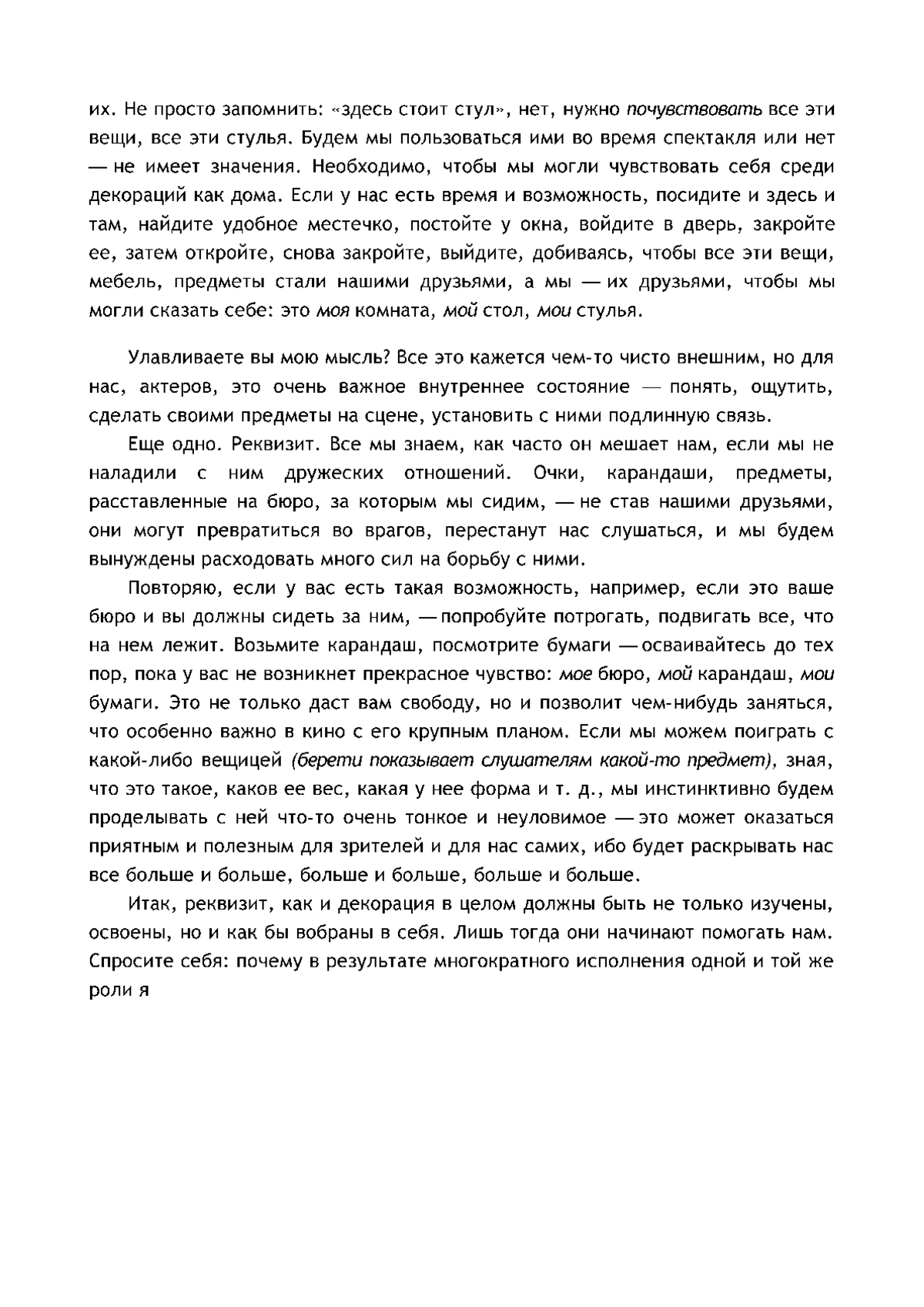 их. Не просто запомнить: «здесь стоит стул», нет, нужно почувствовать все эти вещи, все эти стулья. Будем мы пользоваться ими во время спектакля или нет — не имеет значения. Необходимо, чтобы мы могли чувствовать себя среди декораций как дома. Если у нас есть время и возможность, посидите и здесь и там, найдите удобное местечко, постойте у окна, войдите в дверь, закройте ее, затем откройте, снова закройте, выйдите, добиваясь, чтобы все эти вещи, мебель, предметы стали нашими друзьями, а мы — их друзьями, чтобы мы могли сказать себе: это моя комната, мой стол, мои стулья.

Улавливаете вы мою мысль? Все это кажется чем-то чисто внешним, но для нас, актеров, это очень важное внутреннее состояние — понять, ощутить, сделать своими предметы на сцене, установить с ними подлинную связь.

Еще одно. Реквизит. Все мы знаем, как часто он мешает нам, если мы не наладили с ним дружеских отношений. Очки, карандаши, предметы, расставленные на бюро, за которым мы сидим, — не став нашими друзьями, они могут превратиться во врагов, перестанут нас слушаться, и мы будем вынуждены расходовать много сил на борьбу с ними.

Повторяю, если у вас есть такая возможность, например, если это ваше бюро и вы должны сидеть за ним, — попробуйте потрогать, подвигать все, что на нем лежит. Возьмите карандаш, посмотрите бумаги — осваивайтесь до тех пор, пока у вас не возникнет прекрасное чувство: мое бюро, мой карандаш, мои бумаги. Это не только даст вам свободу, но и позволит чем-нибудь заняться, что особенно важно в кино с его крупным планом. Если мы можем поиграть с какой-либо вещицей (берети показывает слушателям какой-то предмет), зная, что это такое, каков ее вес, какая у нее форма и т. д., мы инстинктивно будем проделывать с ней что-то очень тонкое и неуловимое — это может оказаться приятным и полезным для зрителей и для нас самих, ибо будет раскрывать нас все больше и больше, больше и больше, больше и больше.

Итак, реквизит, как и декорация в целом должны быть не только изучены, освоены, но и как бы вобраны в себя. Лишь тогда они начинают помогать нам. Спросите себя: почему в результате многократного исполнения одной и той же роли я